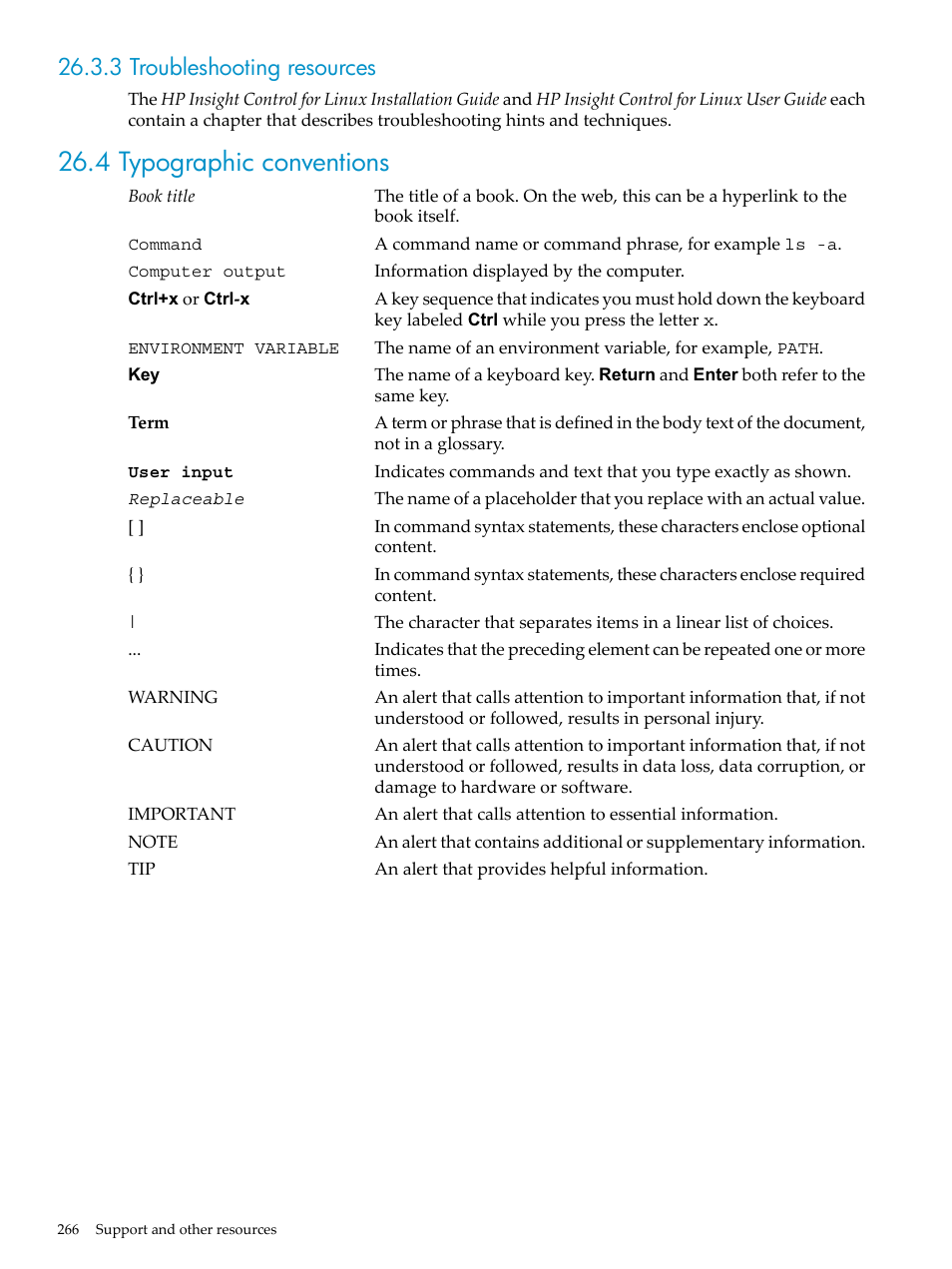 26.3.3 Troubleshooting resources

The HP Insight Control for Linux Installation Guide and HP Insight Control for Linux User Guide each contain a chapter that describes troubleshooting hints and techniques.

26.4 Typographic conventions

| | |
|---|---|
| Book title | The title of a book. On the web, this can be a hyperlink to the book itself. |
| Command | A command name or command phrase, for example ls -a. |
| Computer output | Information displayed by the computer. |
| Ctrl+x or Ctrl-x | A key sequence that indicates you must hold down the keyboard key labeled Ctrl while you press the letter x. |
| ENVIRONMENT VARIABLE | The name of an environment variable, for example, PATH. |
| Key | The name of a keyboard key. Return and Enter both refer to the same key. |
| Term | A term or phrase that is defined in the body text of the document, not in a glossary. |
| User input | Indicates commands and text that you type exactly as shown. |
| Replaceable | The name of a placeholder that you replace with an actual value. |
| [ ] | In command syntax statements, these characters enclose optional content. |
| { } | In command syntax statements, these characters enclose required content. |
| \| | The character that separates items in a linear list of choices. |
| ... | Indicates that the preceding element can be repeated one or more times. |
| WARNING | An alert that calls attention to important information that, if not understood or followed, results in personal injury. |
| CAUTION | An alert that calls attention to important information that, if not understood or followed, results in data loss, data corruption, or damage to hardware or software. |
| IMPORTANT | An alert that calls attention to essential information. |
| NOTE | An alert that contains additional or supplementary information. |
| TIP | An alert that provides helpful information. |

266 Support and other resources